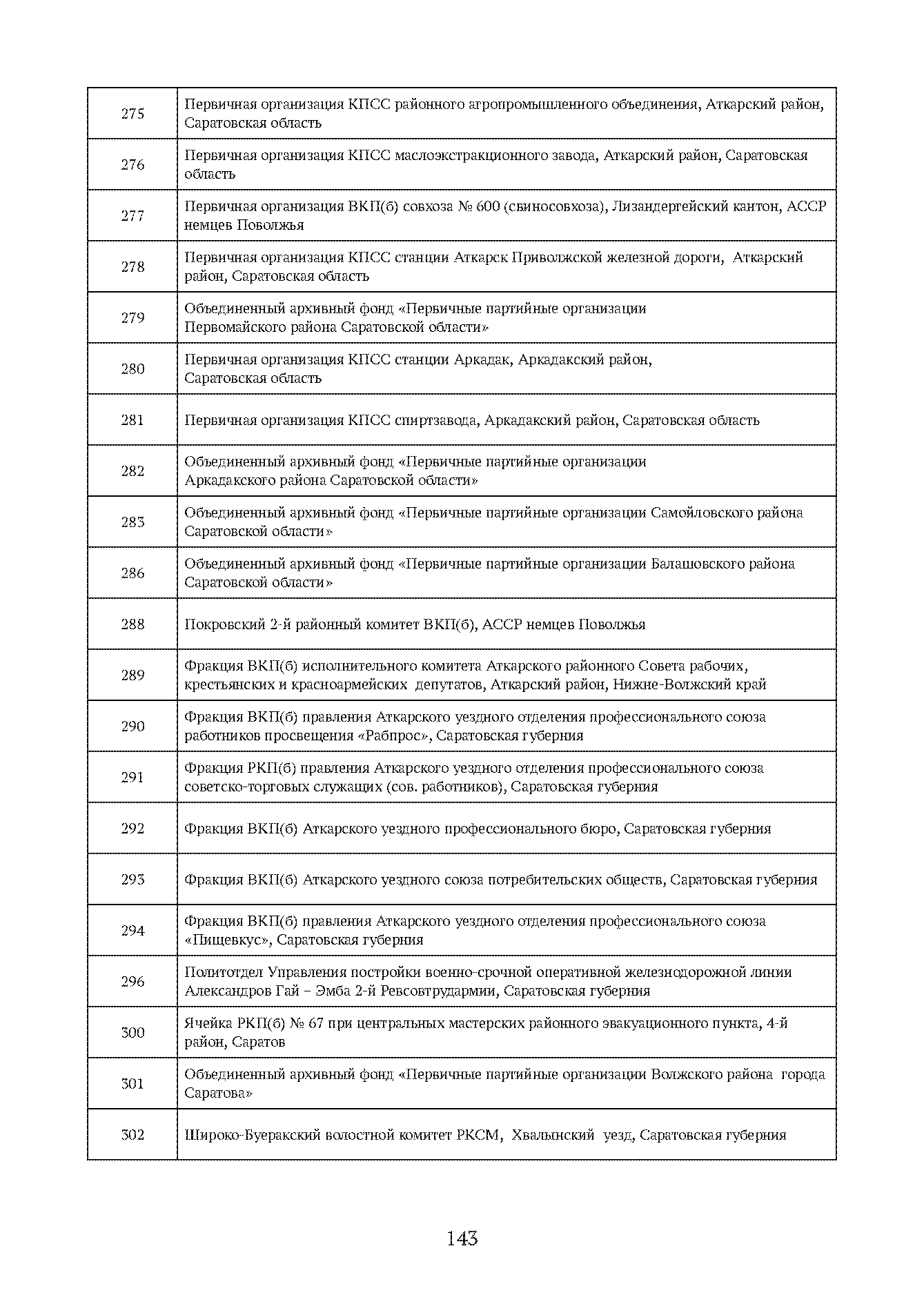 | 275 | Первичная организация КПСС районного агропромышленного объединения, Аткарский район, Саратовская область |
|---|---|
| 276 | Первичная организация КПСС маслоэкстракционного завода, Аткарский район, Саратовская область |
| 277 | Первичная организация ВКП(б) совхоза № 600 (свиносовхоза), Лизандергейский кантон, АССР немцев Поволжья |
| 278 | Первичная организация КПСС станции Аткарск Приволжской железной дороги, Аткарский район, Саратовская область |
| 279 | Объединенный архивный фонд «Первичные партийные организации Первомайского района Саратовской области» |
| 280 | Первичная организация КПСС станции Аркадак, Аркадакский район, Саратовская область |
| 281 | Первичная организация КПСС спиртзавода, Аркадакский район, Саратовская область |
| 282 | Объединенный архивный фонд «Первичные партийные организации Аркадакского района Саратовской области» |
| 283 | Объединенный архивный фонд «Первичные партийные организации Самойловского района Саратовской области» |
| 286 | Объединенный архивный фонд «Первичные партийные организации Балашовского района Саратовской области» |
| 288 | Покровский 2-й районный комитет ВКП(б), АССР немцев Поволжья |
| 289 | Фракция ВКП(б) исполнительного комитета Аткарского районного Совета рабочих, крестьянских и красноармейских депутатов, Аткарский район, Нижне-Волжский край |
| 290 | Фракция ВКП(б) правления Аткарского уездного отделения профессионального союза работников просвещения «Рабпрос», Саратовская губерния |
| 291 | Фракция РКП(б) правления Аткарского уездного отделения профессионального союза советско-торговых служащих (сов. работников), Саратовская губерния |
| 292 | Фракция ВКП(б) Аткарского уездного профессионального бюро, Саратовская губерния |
| 293 | Фракция ВКП(б) Аткарского уездного союза потребительских обществ, Саратовская губерния |
| 294 | Фракция ВКП(б) правления Аткарского уездного отделения профессионального союза «Пищевкус», Саратовская губерния |
| 296 | Политотдел Управления постройки военно-срочной оперативной железнодорожной линии Александров Гай – Эмба 2-й Ревсовтрудармии, Саратовская губерния |
| 300 | Ячейка РКП(б) № 67 при центральных мастерских районного эвакуационного пункта, 4-й район, Саратов |
| 301 | Объединенный архивный фонд «Первичные партийные организации Волжского района города Саратова» |
| 302 | Широко-Буеракский волостной комитет РКСМ, Хвалынский уезд, Саратовская губерния |

143